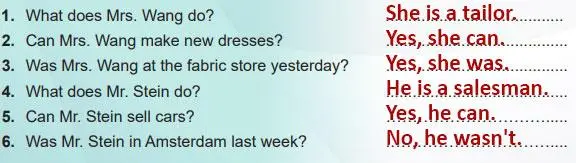 1. What does Mrs. Wang do? She is a tailor.
2. Can Mrs. Wang make new dresses? Yes, she can.
3. Was Mrs. Wang at the fabric store yesterday? Yes, she was.
4. What does Mr. Stein do? He is a salesman.
5. Can Mr. Stein sell cars? Yes, he can.
6. Was Mr. Stein in Amsterdam last week? No, he wasn't.